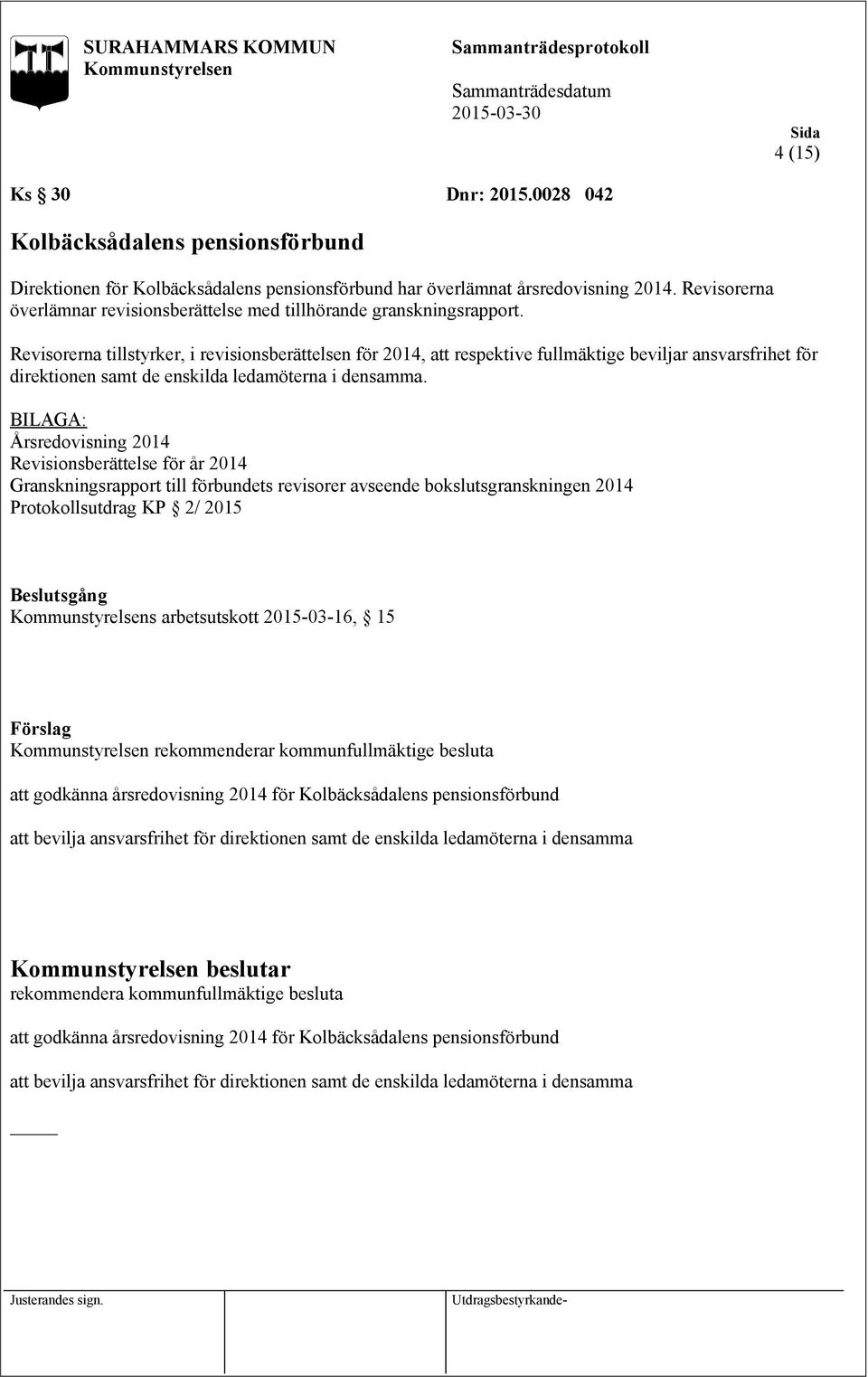 SURAHAMMARS KOMMUN
Kommunstyrelsen

Sammanträdesprotokoll

Sammanträdesdatum
2015-03-30

Sida
4 (15)

Ks § 30 Dnr: 2015.0028 042

Kolbäcksådalens pensionsförbund

Direktionen för Kolbäcksådalens pensionsförbund har överlämnat årsredovisning 2014. Revisorerna överlämnar revisionsberättelse med tillhörande granskningsrapport.

Revisorerna tillstyrker, i revisionsberättelsen för 2014, att respektive fullmäktige beviljar ansvarsfrihet för direktionen samt de enskilda ledamöterna i densamma.

BILAGA:
Årsredovisning 2014
Revisionsberättelse för år 2014
Granskningsrapport till förbundets revisorer avseende bokslutsgranskningen 2014
Protokollsutdrag KP § 2/ 2015

Beslutsgång
Kommunstyrelsens arbetsutskott 2015-03-16, § 15

Förslag
Kommunstyrelsen rekommenderar kommunfullmäktige besluta

att godkänna årsredovisning 2014 för Kolbäcksådalens pensionsförbund

att bevilja ansvarsfrihet för direktionen samt de enskilda ledamöterna i densamma

Kommunstyrelsen beslutar
rekommendera kommunfullmäktige besluta

att godkänna årsredovisning 2014 för Kolbäcksådalens pensionsförbund

att bevilja ansvarsfrihet för direktionen samt de enskilda ledamöterna i densamma

Justerandes sign.

Utdragsbestyrkande-